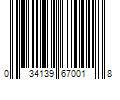 0 34139 67001 8